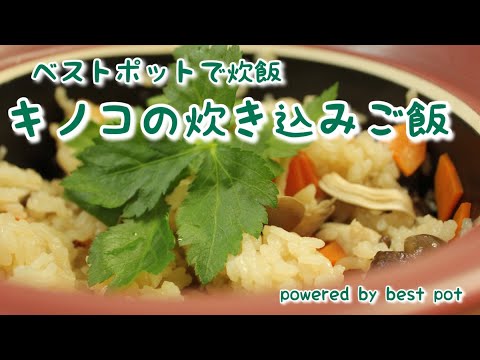 ベストポットで炊飯
キノコの炊き込みご飯

powered by best pot